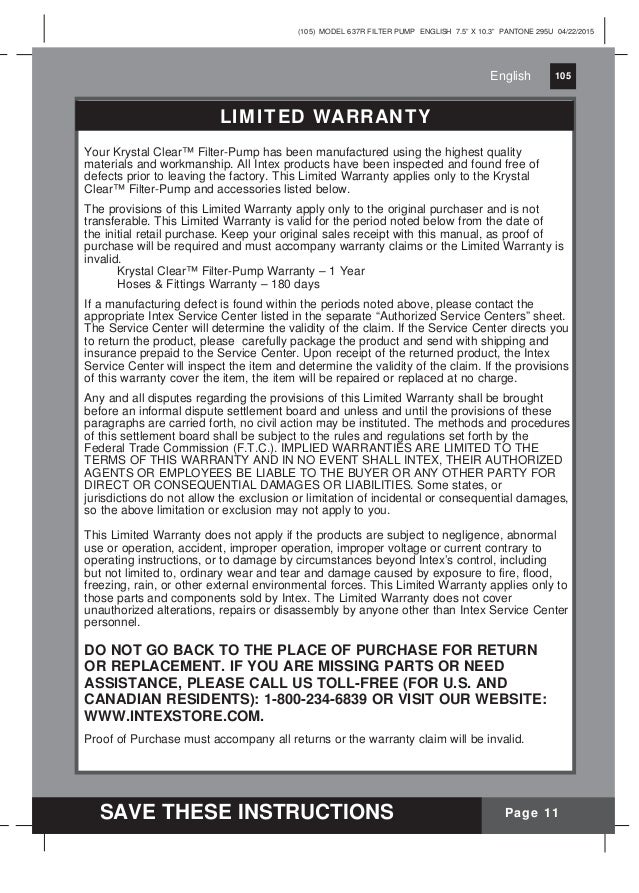 (105) MODEL 637R FILTER PUMP ENGLISH 7.5" X 10.3" PANTONE 295U 04/22/2015

English 105

LIMITED WARRANTY

Your Krystal Clear™ Filter-Pump has been manufactured using the highest quality materials and workmanship. All Intex products have been inspected and found free of defects prior to leaving the factory. This Limited Warranty applies only to the Krystal Clear™ Filter-Pump and accessories listed below.

The provisions of this Limited Warranty apply only to the original purchaser and is not transferable. This Limited Warranty is valid for the period noted below from the date of the initial retail purchase. Keep your original sales receipt with this manual, as proof of purchase will be required and must accompany warranty claims or the Limited Warranty is invalid.
Krystal Clear™ Filter-Pump Warranty – 1 Year
Hoses & Fittings Warranty – 180 days

If a manufacturing defect is found within the periods noted above, please contact the appropriate Intex Service Center listed in the separate "Authorized Service Centers" sheet. The Service Center will determine the validity of the claim. If the Service Center directs you to return the product, please carefully package the product and send with shipping and insurance prepaid to the Service Center. Upon receipt of the returned product, the Intex Service Center will inspect the item and determine the validity of the claim. If the provisions of this warranty cover the item, the item will be repaired or replaced at no charge.

Any and all disputes regarding the provisions of this Limited Warranty shall be brought before an informal dispute settlement board and unless and until the provisions of these paragraphs are carried forth, no civil action may be instituted. The methods and procedures of this settlement board shall be subject to the rules and regulations set forth by the Federal Trade Commission (F.T.C.). IMPLIED WARRANTIES ARE LIMITED TO THE TERMS OF THIS WARRANTY AND IN NO EVENT SHALL INTEX, THEIR AUTHORIZED AGENTS OR EMPLOYEES BE LIABLE TO THE BUYER OR ANY OTHER PARTY FOR DIRECT OR CONSEQUENTIAL DAMAGES OR LIABILITIES. Some states, or jurisdictions do not allow the exclusion or limitation of incidental or consequential damages, so the above limitation or exclusion may not apply to you.

This Limited Warranty does not apply if the products are subject to negligence, abnormal use or operation, accident, improper operation, improper voltage or current contrary to operating instructions, or to damage by circumstances beyond Intex's control, including but not limited to, ordinary wear and tear and damage caused by exposure to fire, flood, freezing, rain, or other external environmental forces. This Limited Warranty applies only to those parts and components sold by Intex. The Limited Warranty does not cover unauthorized alterations, repairs or disassembly by anyone other than Intex Service Center personnel.

DO NOT GO BACK TO THE PLACE OF PURCHASE FOR RETURN OR REPLACEMENT. IF YOU ARE MISSING PARTS OR NEED ASSISTANCE, PLEASE CALL US TOLL-FREE (FOR U.S. AND CANADIAN RESIDENTS): 1-800-234-6839 OR VISIT OUR WEBSITE: WWW.INTEXSTORE.COM.

Proof of Purchase must accompany all returns or the warranty claim will be invalid.

SAVE THESE INSTRUCTIONS

Page 11